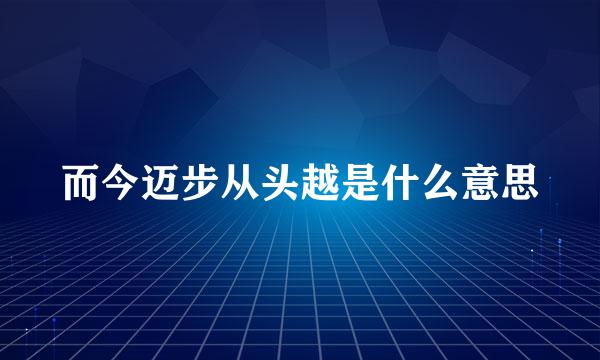 而今迈步从头越是什么意思